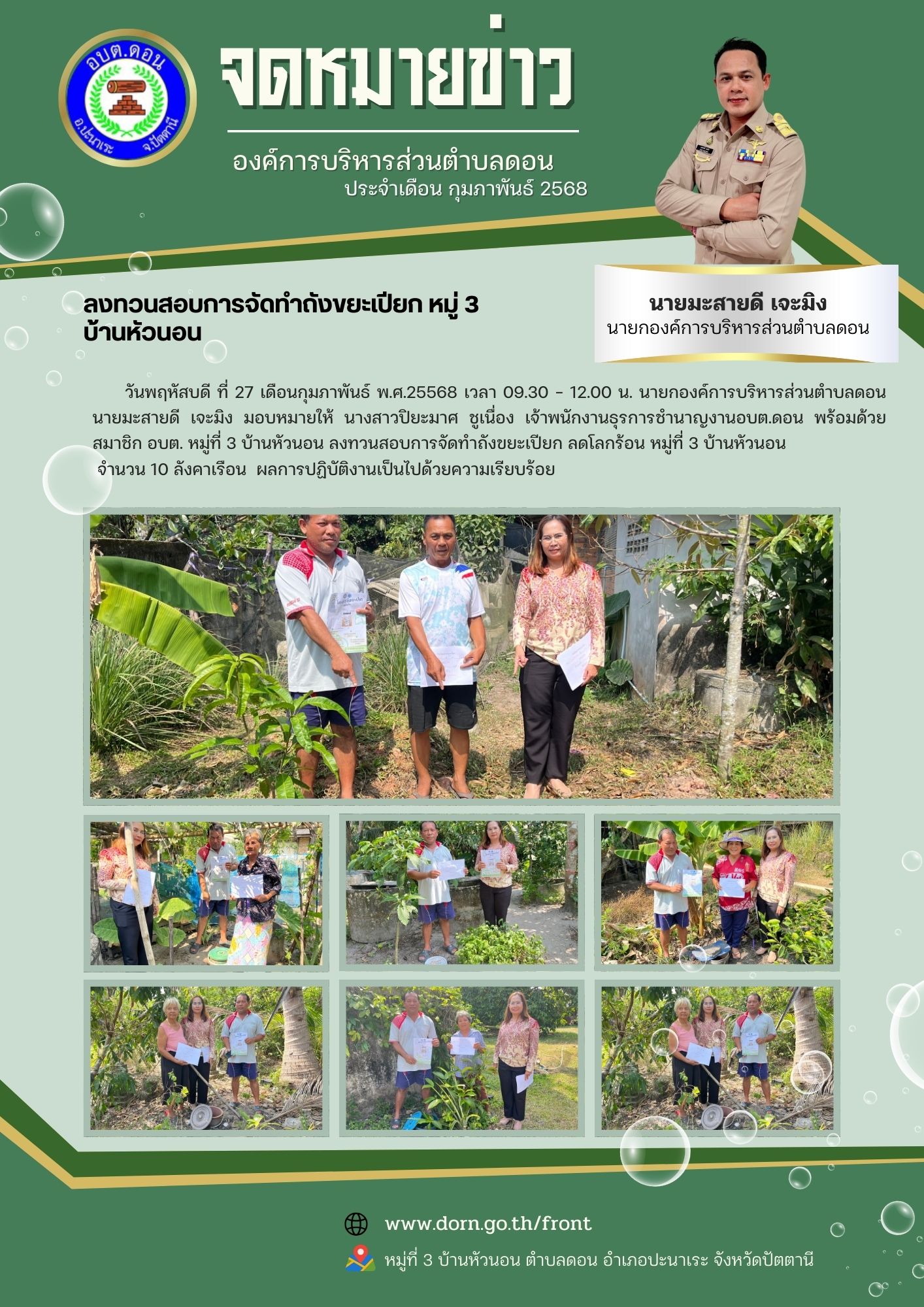 อบต.ดอน
อ.ปะนาเระ จ.ปัตตานี

จดหมายข่าว

องค์การบริหารส่วนตำบลดอน
ประจำเดือน กุมภาพันธ์ 2568

นายมะสายดี เจะมิง
นายกองค์การบริหารส่วนตำบลดอน

ลงทวนสอบการจัดทำถังขยะเปียก หมู่ 3 บ้านหัวนอน

วันพฤหัสบดี ที่ 27 เดือนกุมภาพันธ์ พ.ศ.25568 เวลา 09.30 - 12.00 น. นายกองค์การบริหารส่วนตำบลดอน นายมะสายดี เจะมิง มอบหมายให้ นางสาวปิยะมาศ ชูเนื่อง เจ้าพนักงานธุรการชำนาญงานอบต.ดอน พร้อมด้วย สมาชิก อบต. หมู่ที่ 3 บ้านหัวนอน ลงทวนสอบการจัดทำถังขยะเปียก ลดโลกร้อน หมู่ที่ 3 บ้านหัวนอน จำนวน 10 ลังคาเรือน ผลการปฏิบัติงานเป็นไปด้วยความเรียบร้อย

www.dorn.go.th/front

หมู่ที่ 3 บ้านหัวนอน ตำบลดอน อำเภอปะนาเระ จังหวัดปัตตานี